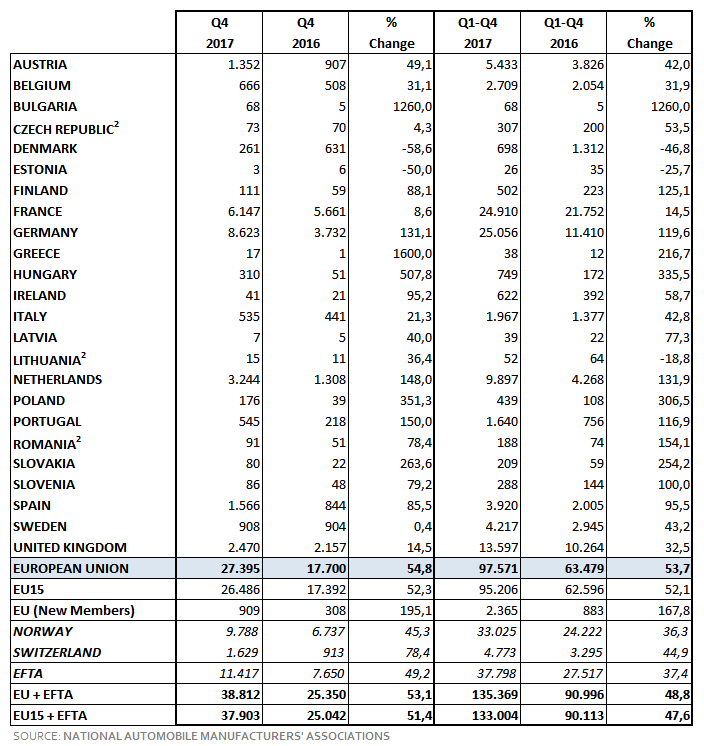 |  | Q4 2017 | Q4 2016 | % Change | Q1-Q4 2017 | Q1-Q4 2016 | % Change |
|---|---|---|---|---|---|---|
| AUSTRIA | 1.352 | 907 | 49,1 | 5.433 | 3.826 | 42,0 |
| BELGIUM | 666 | 508 | 31,1 | 2.709 | 2.054 | 31,9 |
| BULGARIA | 68 | 5 | 1260,0 | 68 | 5 | 1260,0 |
| CZECH REPUBLIC$^2$ | 73 | 70 | 4,3 | 307 | 200 | 53,5 |
| DENMARK | 261 | 631 | -58,6 | 698 | 1.312 | -46,8 |
| ESTONIA | 3 | 6 | -50,0 | 26 | 35 | -25,7 |
| FINLAND | 111 | 59 | 88,1 | 502 | 223 | 125,1 |
| FRANCE | 6.147 | 5.661 | 8,6 | 24.910 | 21.752 | 14,5 |
| GERMANY | 8.623 | 3.732 | 131,1 | 25.056 | 11.410 | 119,6 |
| GREECE | 17 | 1 | 1600,0 | 38 | 12 | 216,7 |
| HUNGARY | 310 | 51 | 507,8 | 749 | 172 | 335,5 |
| IRELAND | 41 | 21 | 95,2 | 622 | 392 | 58,7 |
| ITALY | 535 | 441 | 21,3 | 1.967 | 1.377 | 42,8 |
| LATVIA | 7 | 5 | 40,0 | 39 | 22 | 77,3 |
| LITHUANIA$^2$ | 15 | 11 | 36,4 | 52 | 64 | -18,8 |
| NETHERLANDS | 3.244 | 1.308 | 148,0 | 9.897 | 4.268 | 131,9 |
| POLAND | 176 | 39 | 351,3 | 439 | 108 | 306,5 |
| PORTUGAL | 545 | 218 | 150,0 | 1.640 | 756 | 116,9 |
| ROMANIA$^2$ | 91 | 51 | 78,4 | 188 | 74 | 154,1 |
| SLOVAKIA | 80 | 22 | 263,6 | 209 | 59 | 254,2 |
| SLOVENIA | 86 | 48 | 79,2 | 288 | 144 | 100,0 |
| SPAIN | 1.566 | 844 | 85,5 | 3.920 | 2.005 | 95,5 |
| SWEDEN | 908 | 904 | 0,4 | 4.217 | 2.945 | 43,2 |
| UNITED KINGDOM | 2.470 | 2.157 | 14,5 | 13.597 | 10.264 | 32,5 |
| EUROPEAN UNION | 27.395 | 17.700 | 54,8 | 97.571 | 63.479 | 53,7 |
| EU15 | 26.486 | 17.392 | 52,3 | 95.206 | 62.596 | 52,1 |
| EU (New Members) | 909 | 308 | 195,1 | 2.365 | 883 | 167,8 |
| NORWAY | 9.788 | 6.737 | 45,3 | 33.025 | 24.222 | 36,3 |
| SWITZERLAND | 1.629 | 913 | 78,4 | 4.773 | 3.295 | 44,9 |
| EFTA | 11.417 | 7.650 | 49,2 | 37.798 | 27.517 | 37,4 |
| EU + EFTA | 38.812 | 25.350 | 53,1 | 135.369 | 90.996 | 48,8 |
| EU15 + EFTA | 37.903 | 25.042 | 51,4 | 133.004 | 90.113 | 47,6 |

SOURCE: NATIONAL AUTOMOBILE MANUFACTURERS' ASSOCIATIONS